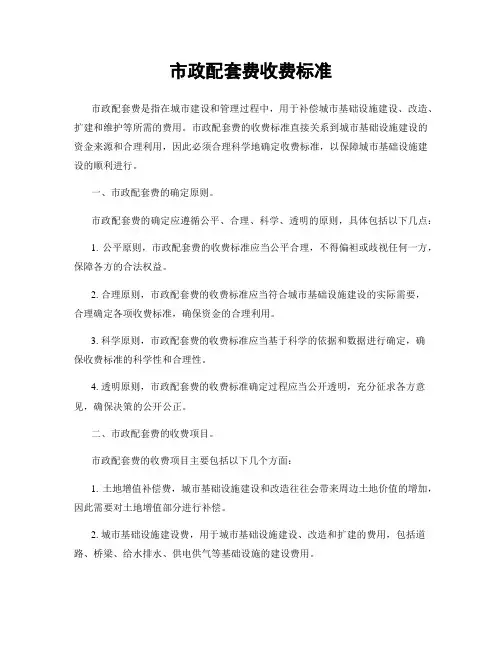 市政配套费收费标准

市政配套费是指在城市建设和管理过程中，用于补偿城市基础设施建设、改造、扩建和维护等所需的费用。市政配套费的收费标准直接关系到城市基础设施建设的资金来源和合理利用，因此必须合理科学地确定收费标准，以保障城市基础设施建设的顺利进行。

一、市政配套费的确定原则。

市政配套费的确定应遵循公平、合理、科学、透明的原则，具体包括以下几点：

1. 公平原则，市政配套费的收费标准应当公平合理，不得偏袒或歧视任何一方，保障各方的合法权益。

2. 合理原则，市政配套费的收费标准应当符合城市基础设施建设的实际需要，合理确定各项收费标准，确保资金的合理利用。

3. 科学原则，市政配套费的收费标准应当基于科学的依据和数据进行确定，确保收费标准的科学性和合理性。

4. 透明原则，市政配套费的收费标准确定过程应当公开透明，充分征求各方意见，确保决策的公开公正。

二、市政配套费的收费项目。

市政配套费的收费项目主要包括以下几个方面：

1. 土地增值补偿费，城市基础设施建设和改造往往会带来周边土地价值的增加，因此需要对土地增值部分进行补偿。

2. 城市基础设施建设费，用于城市基础设施建设、改造和扩建的费用，包括道路、桥梁、给水排水、供电供气等基础设施的建设费用。